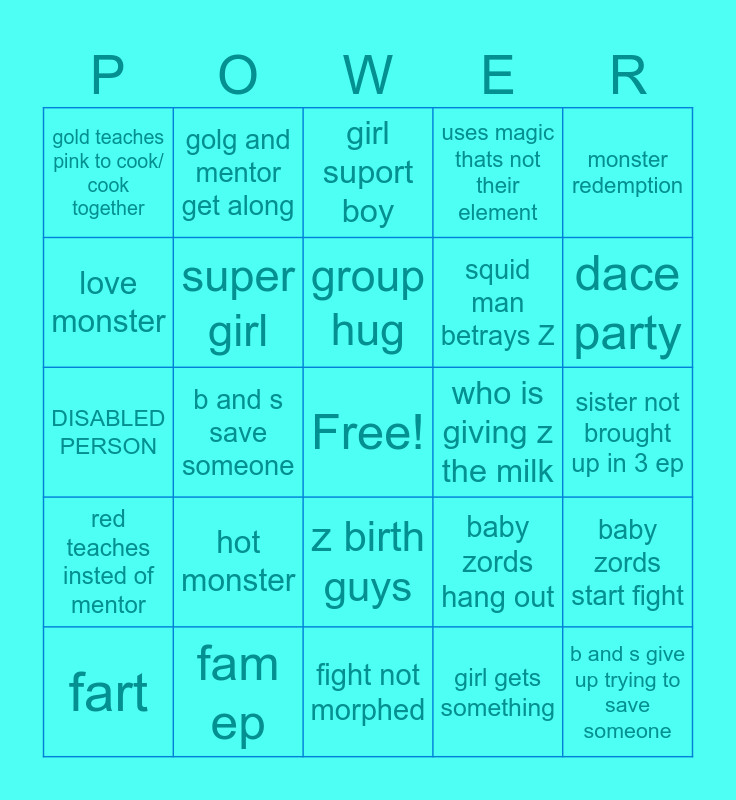 | P | O | W | E | R |
|---|---|---|---|---|
| gold teaches pink to cook/ cook together | golg and mentor get along | girl suport boy | uses magic thats not their element | monster redemption |
| love monster | super girl | group hug | squid man betrays Z | dace party |
| DISABLED PERSON | b and s save someone | Free! | who is giving z the milk | sister not brought up in 3 ep |
| red teaches insted of mentor | hot monster | z birth guys | baby zords hang out | baby zords start fight |
| fart | fam ep | fight not morphed | girl gets something | b and s give up trying to save someone |